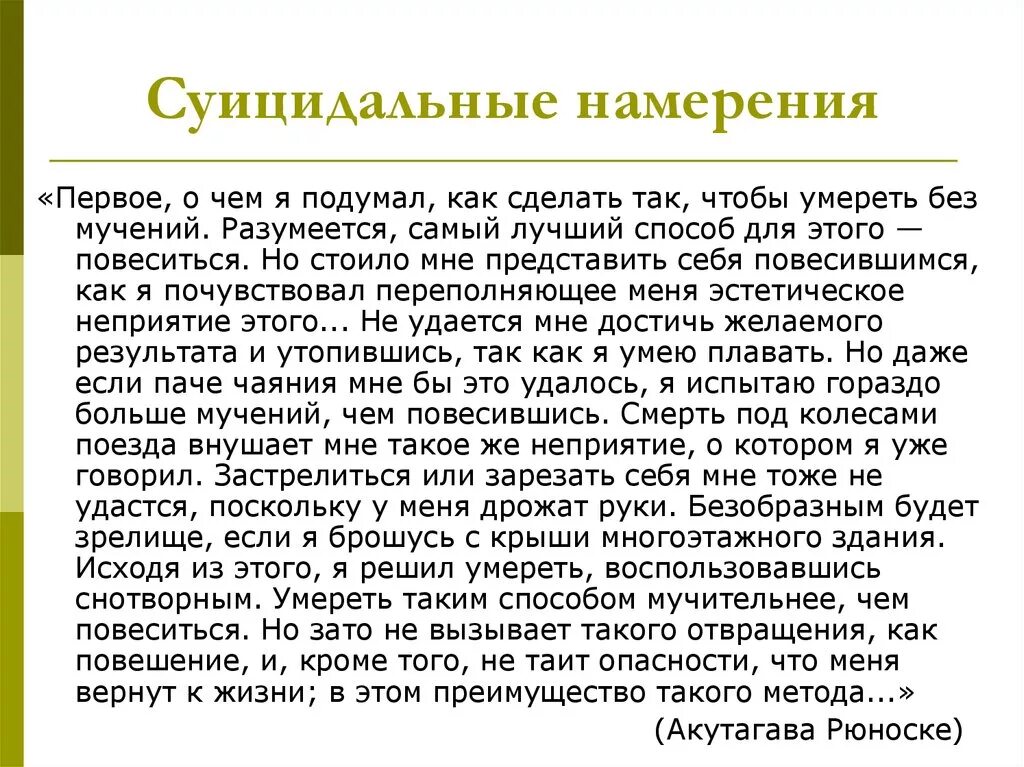 Суицидальные намерения

«Первое, о чем я подумал, как сделать так, чтобы умереть без мучений. Разумеется, самый лучший способ для этого — повеситься. Но стоило мне представить себя повесившимся, как я почувствовал переполняющее меня эстетическое неприятие этого... Не удается мне достичь желаемого результата и утопившись, так как я умею плавать. Но даже если паче чаяния мне бы это удалось, я испытаю гораздо больше мучений, чем повесившись. Смерть под колесами поезда внушает мне такое же неприятие, о котором я уже говорил. Застрелиться или зарезать себя мне тоже не удастся, поскольку у меня дрожат руки. Безобразным будет зрелище, если я брошусь с крыши многоэтажного здания. Исходя из этого, я решил умереть, воспользовавшись снотворным. Умереть таким способом мучительнее, чем повеситься. Но зато не вызывает такого отвращения, как повешение, и, кроме того, не таит опасности, что меня вернут к жизни; в этом преимущество такого метода...»

(Акутагава Рюноске)